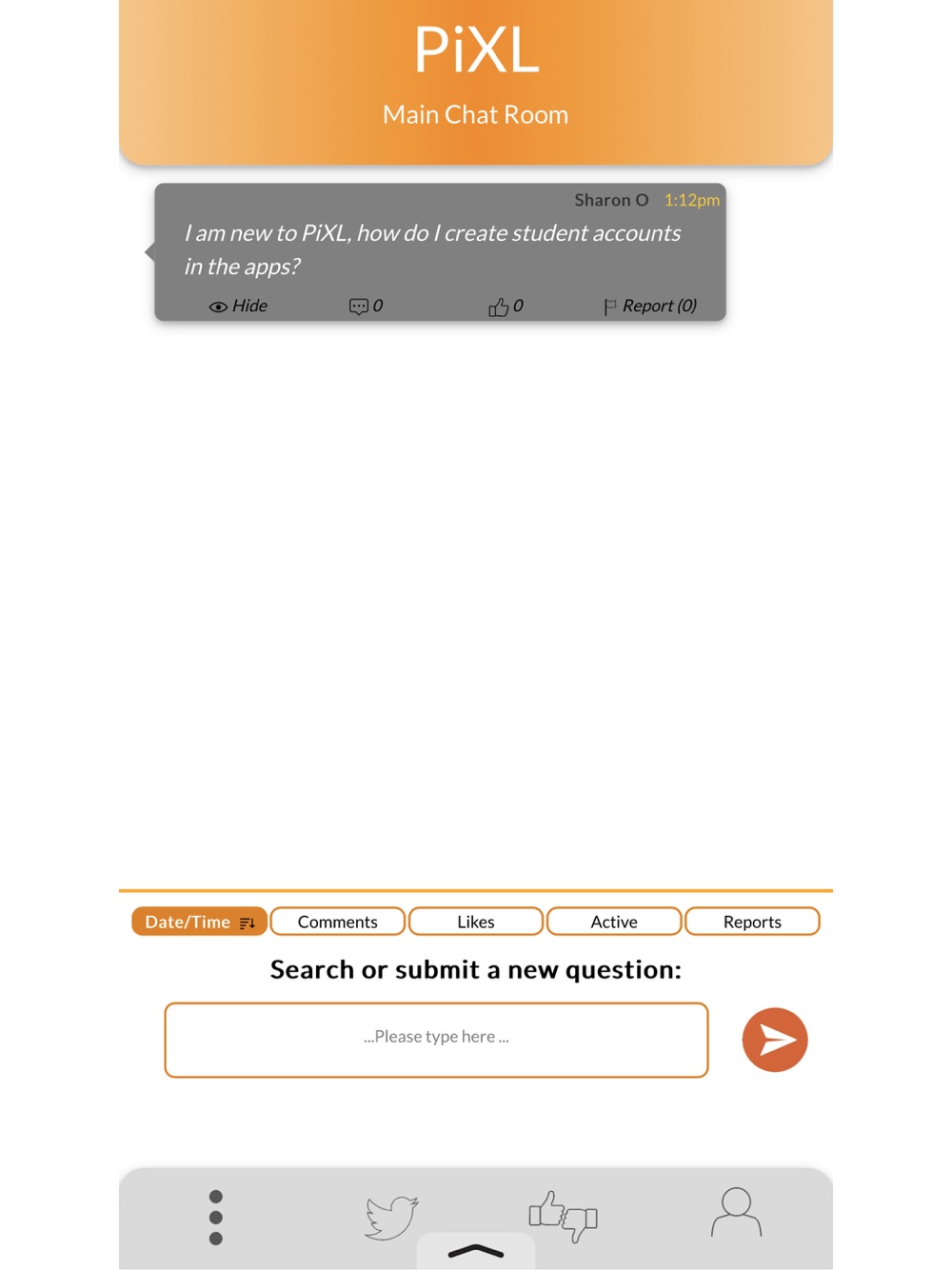 PiXL
Main Chat Room

Sharon O 1:12pm
I am new to PiXL, how do I create student accounts in the apps?
Hide 0 0 Report (0)

Date/Time Comments Likes Active Reports

Search or submit a new question:

...Please type here ...